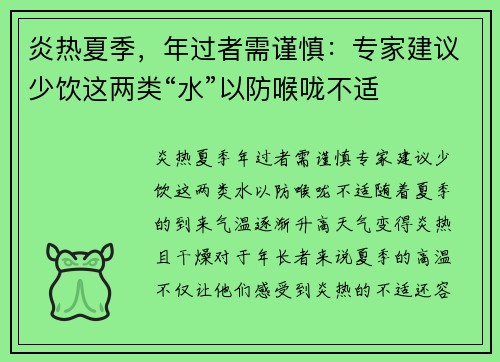 炎热夏季，年过者需谨慎：专家建议少饮这两类“水”以防喉咙不适

炎热夏季年过者需谨慎专家建议少饮这两类水以防喉咙不适随着夏季的到来气温逐渐升高天气变得炎热且干燥对于年长者来说夏季的高温不仅让他们感受到炎热的不适还容